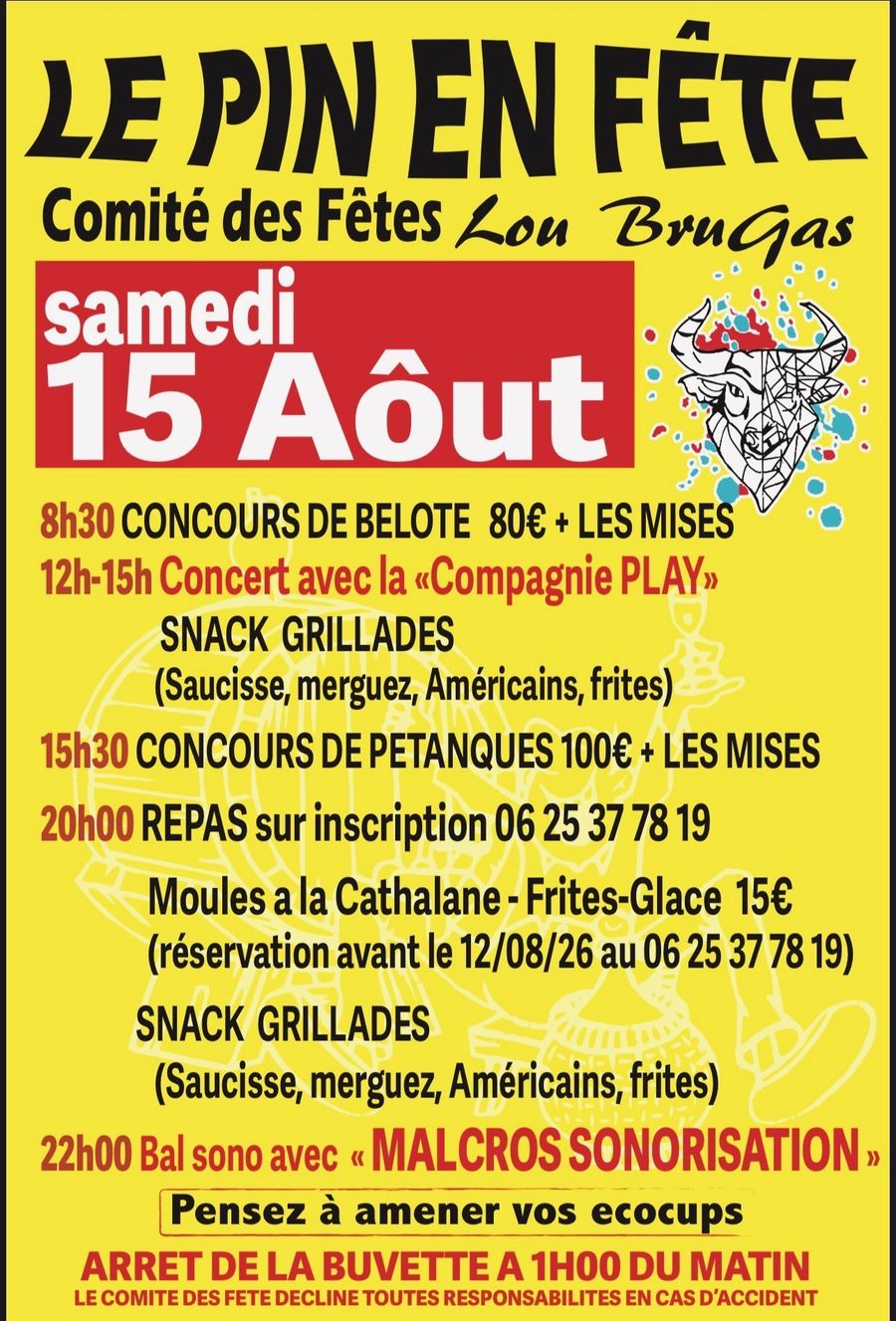 LE PIN EN FÊTE

Comité des Fêtes Lou BruGas

samedi
15 Aôut

8h30 CONCOURS DE BELOTE 80€ + LES MISES

12h-15h Concert avec la «Compagnie PLAY»

SNACK GRILLADES
(Saucisse, merguez, Américains, frites)

15h30 CONCOURS DE PETANQUES 100€ + LES MISES

20h00 REPAS sur inscription 06 25 37 78 19

Moules a la Cathalane - Frites-Glace 15€
(réservation avant le 12/08/26 au 06 25 37 78 19)

SNACK GRILLADES
(Saucisse, merguez, Américains, frites)

22h00 Bal sono avec « MALCROS SONORISATION »

Pensez à amener vos ecocups

ARRET DE LA BUVETTE A 1H00 DU MATIN

LE COMITE DES FETE DECLINE TOUTES RESPONSABILITES EN CAS D'ACCIDENT